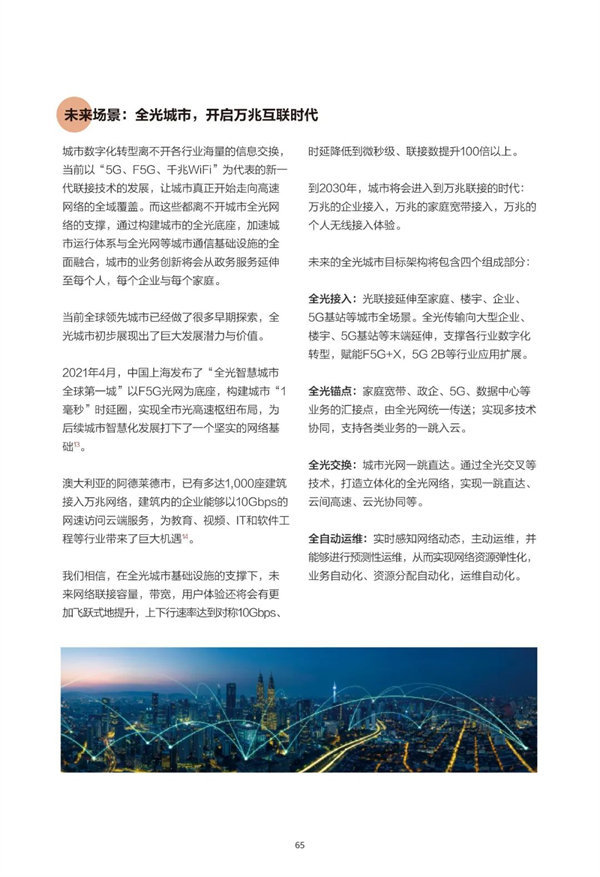 未来场景：全光城市，开启万兆互联时代

城市数字化转型离不开各行业海量的信息交换，当前以“5G、F5G、千兆WiFi”为代表的新一代联接技术的发展，让城市真正开始走向高速网络的全域覆盖。而这些都离不开城市全光网络的支撑，通过构建城市的全光底座，加速城市运行体系与全光网等城市通信基础设施的全面融合，城市的业务创新将会从政务服务延伸至每个人，每个企业与每个家庭。

当前全球领先城市已经做了很多早期探索，全光城市初步展现出了巨大发展潜力与价值。

2021年4月，中国上海发布了“全光智慧城市全球第一城”以F5G光网为底座，构建城市“1毫秒”时延圈，实现全市光高速枢纽布局，为后续城市智慧化发展打下了一个坚实的网络基础$^{13}$。

澳大利亚的阿德莱德市，已有多达1,000座建筑接入万兆网络，建筑内的企业能够以10Gbps的网速访问云端服务，为教育、视频、IT和软件工程等行业带来了巨大机遇$^{14}$。

我们相信，在全光城市基础设施的支撑下，未来网络联接容量，带宽，用户体验还将会有更加飞跃式地提升，上下行速率达到对称10Gbps、时延降低到微秒级、联接数提升100倍以上。

到2030年，城市将会进入到万兆联接的时代：万兆的企业接入，万兆的家庭宽带接入，万兆的个人无线接入体验。

未来的全光城市目标架构将包含四个组成部分：

全光接入：光联接延伸至家庭、楼宇、企业、5G基站等城市全场景。全光传输向大型企业、楼宇、5G基站等末端延伸，支撑各行业数字化转型，赋能F5G+X，5G 2B等行业应用扩展。

全光锚点：家庭宽带、政企、5G、数据中心等业务的汇接点，由全光网统一传送；实现多技术协同，支持各类业务的一跳入云。

全光交换：城市光网一跳直达。通过全光交叉等技术，打造立体化的全光网络，实现一跳直达、云间高速、云光协同等。

全自动运维：实时感知网络动态，主动运维，并能够进行预测性运维，从而实现网络资源弹性化，业务自动化、资源分配自动化，运维自动化。

65